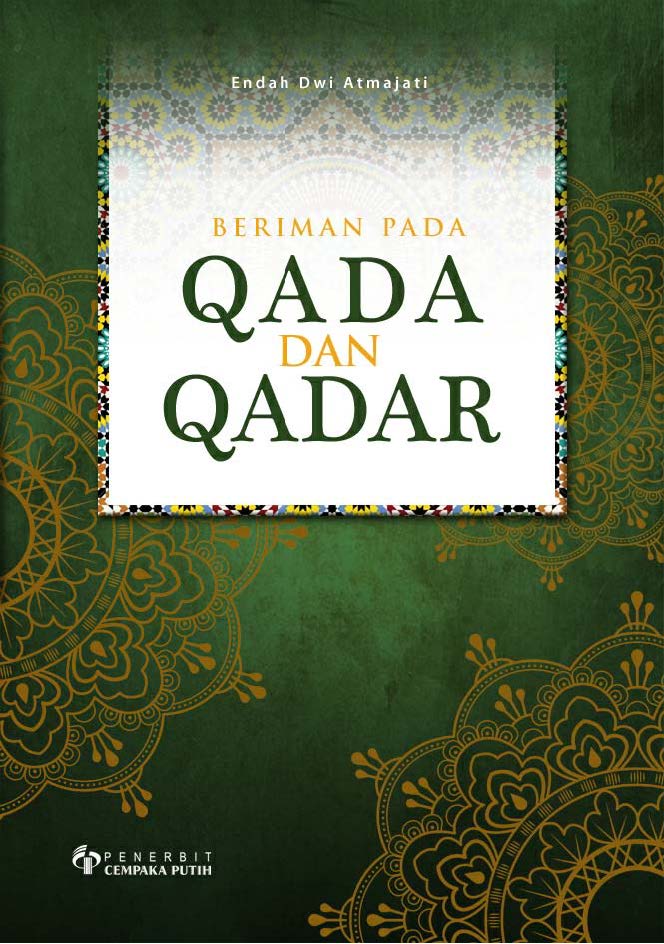 Endah Dwi Atmajati

BERIMAN PADA
QADA
DAN
QADAR

PENERBIT
CEMPAKA PUTIH